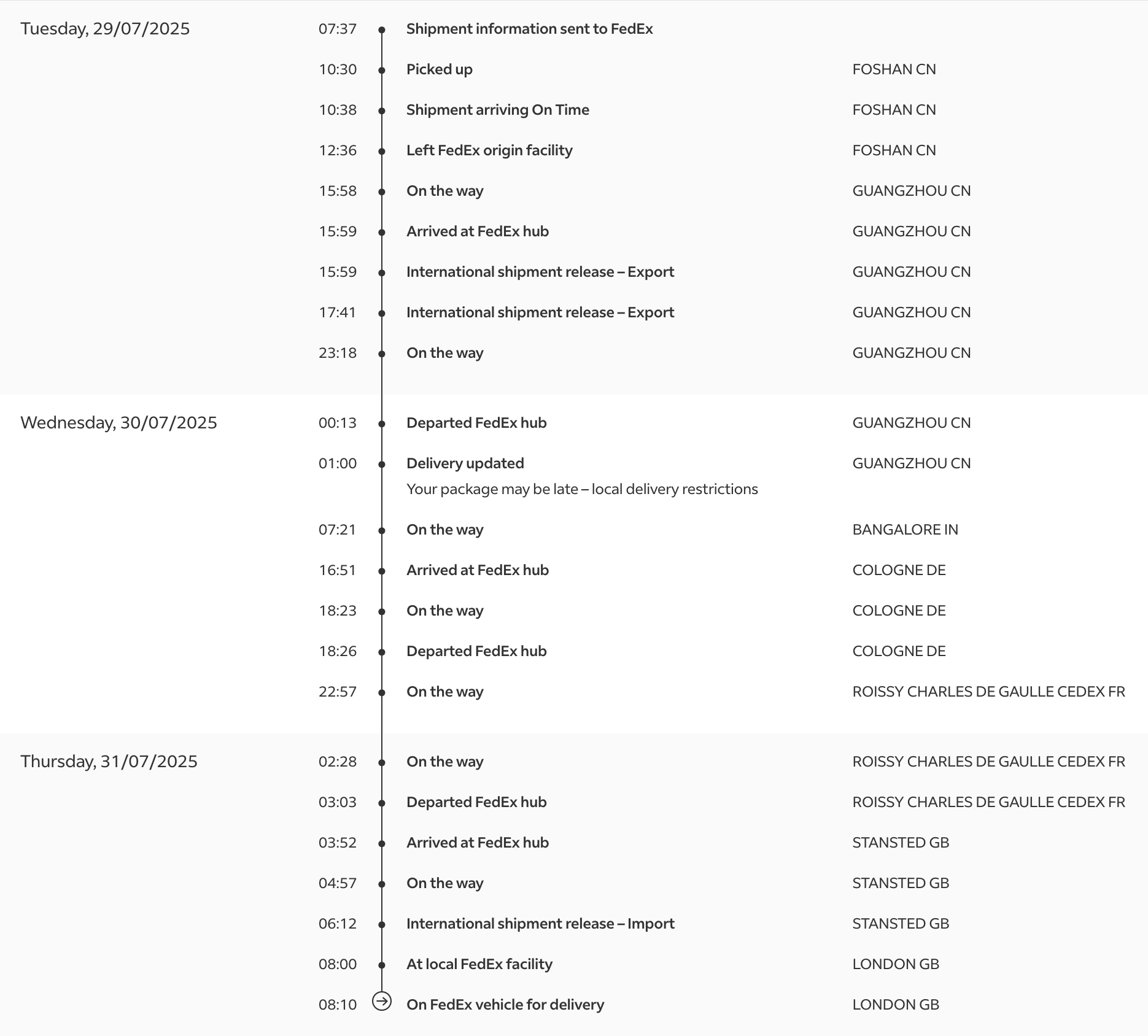 Tuesday, 29/07/2025

07:37 Shipment information sent to FedEx

10:30 Picked up FOSHAN CN

10:38 Shipment arriving On Time FOSHAN CN

12:36 Left FedEx origin facility FOSHAN CN

15:58 On the way GUANGZHOU CN

15:59 Arrived at FedEx hub GUANGZHOU CN

15:59 International shipment release – Export GUANGZHOU CN

17:41 International shipment release – Export GUANGZHOU CN

23:18 On the way GUANGZHOU CN

Wednesday, 30/07/2025

00:13 Departed FedEx hub GUANGZHOU CN

01:00 Delivery updated GUANGZHOU CN
Your package may be late – local delivery restrictions

07:21 On the way BANGALORE IN

16:51 Arrived at FedEx hub COLOGNE DE

18:23 On the way COLOGNE DE

18:26 Departed FedEx hub COLOGNE DE

22:57 On the way ROISSY CHARLES DE GAULLE CEDEX FR

Thursday, 31/07/2025

02:28 On the way ROISSY CHARLES DE GAULLE CEDEX FR

03:03 Departed FedEx hub ROISSY CHARLES DE GAULLE CEDEX FR

03:52 Arrived at FedEx hub STANSTED GB

04:57 On the way STANSTED GB

06:12 International shipment release – Import STANSTED GB

08:00 At local FedEx facility LONDON GB

08:10 On FedEx vehicle for delivery LONDON GB